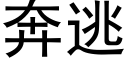 奔逃